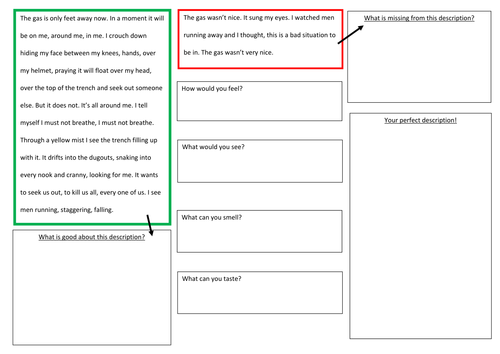 The gas is only feet away now. In a moment it will be on me, around me, in me. I crouch down hiding my face between my knees, hands, over my helmet, praying it will float over my head, over the top of the trench and seek out someone else. But it does not. It's all around me. I tell myself I must not breathe, I must not breathe. Through a yellow mist I see the trench filling up with it. It drifts into the dugouts, snaking into every nook and cranny, looking for me. It wants to seek us out, to kill us all, every one of us. I see men running, staggering, falling.

What is good about this description?

The gas wasn't nice. It sung my eyes. I watched men running away and I thought, this is a bad situation to be in. The gas wasn't very nice.

How would you feel?

What would you see?

What can you smell?

What can you taste?

What is missing from this description?

Your perfect description!